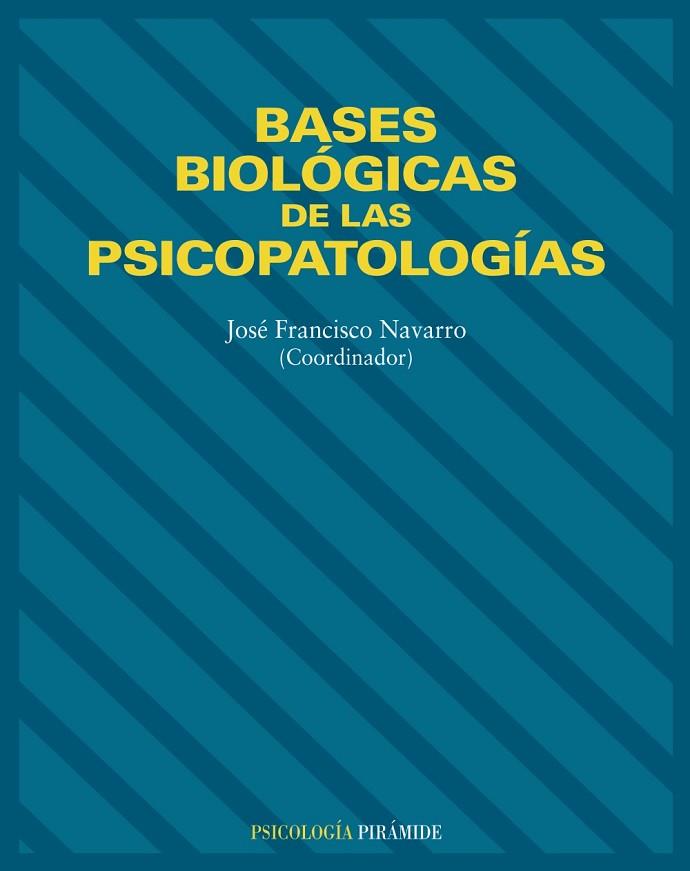 BASES BIOLÓGICAS DE LAS PSICOPATOLOGÍAS

José Francisco Navarro
(Coordinador)

PSICOLOGÍA PIRÁMIDE